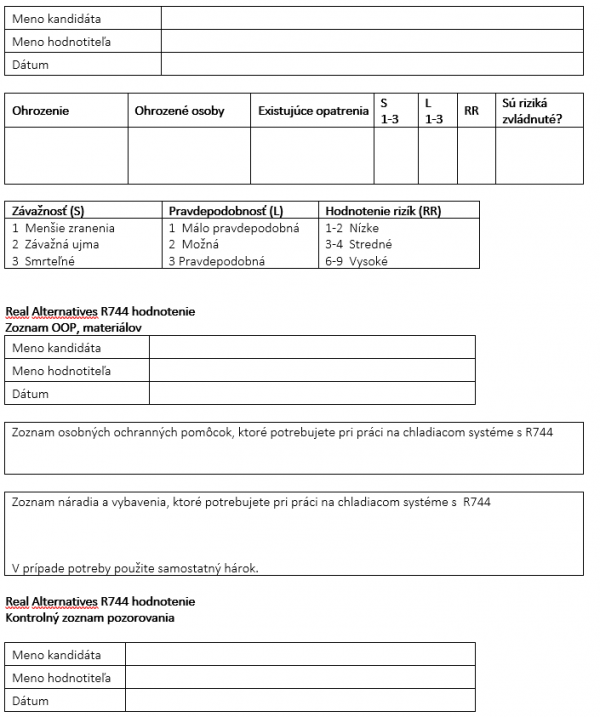 | Meno kandidáta | |
|---|---|
| Meno hodnotiteľa | |
| Dátum | |

| Ohrozenie | Ohrozené osoby | Existujúce opatrenia | S 1-3 | L 1-3 | RR | Sú riziká zvládnuté? |
|---|---|---|---|---|---|---|
| | | | | | | |

| Závažnosť (S) | Pravdepodobnosť (L) | Hodnotenie rizík (RR) |
|---|---|---|
| 1 Menšie zranenia | 1 Málo pravdepodobná | 1-2 Nízke |
| 2 Závažná ujma | 2 Možná | 3-4 Stredné |
| 3 Smrteľné | 3 Pravdepodobná | 6-9 Vysoké |

Real Alternatives R744 hodnotenie
Zoznam OOP, materiálov

| Meno kandidáta | |
|---|---|
| Meno hodnotiteľa | |
| Dátum | |

Zoznam osobných ochranných pomôcok, ktoré potrebujete pri práci na chladiacom systéme s R744

Zoznam náradia a vybavenia, ktoré potrebujete pri práci na chladiacom systéme s R744

V prípade potreby použite samostatný hárok.

Real Alternatives R744 hodnotenie
Kontrolný zoznam pozorovania

| Meno kandidáta | |
|---|---|
| Meno hodnotiteľa | |
| Dátum | |